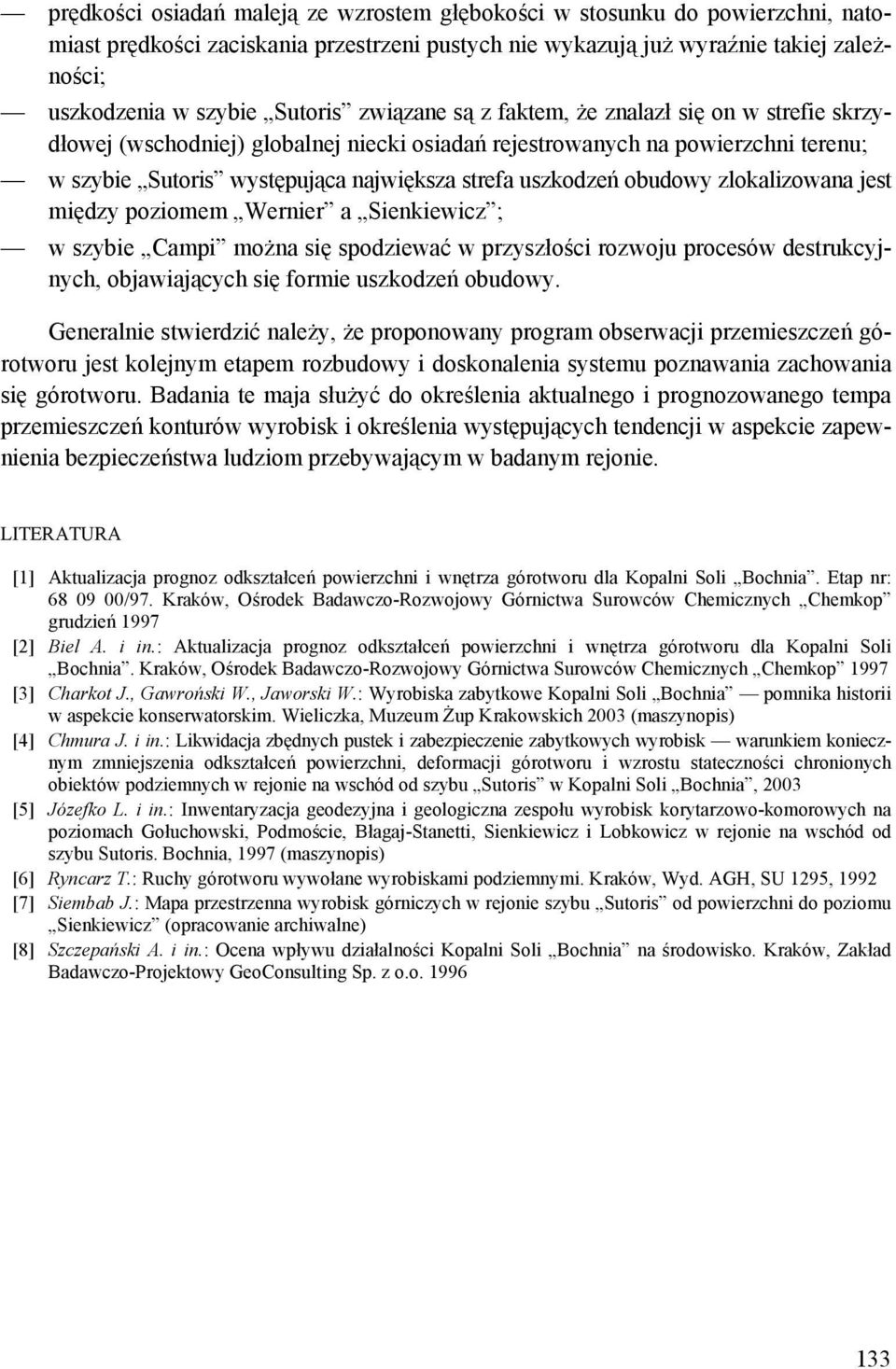 — prędkości osiadań maleją ze wzrostem głębokości w stosunku do powierzchni, natomiast prędkości zaciskania przestrzeni pustych nie wykazują już wyraźnie takiej zależności;

— uszkodzenia w szybie „Sutoris” związane są z faktem, że znalazł się on w strefie skrzydłowej (wschodniej) globalnej niecki osiadań rejestrowanych na powierzchni terenu;

— w szybie „Sutoris” występująca największa strefa uszkodzeń obudowy zlokalizowana jest między poziomem „Wernier” a „Sienkiewicz”;

— w szybie „Campi” można się spodziewać w przyszłości rozwoju procesów destrukcyjnych, objawiających się formie uszkodzeń obudowy.

Generalnie stwierdzić należy, że proponowany program obserwacji przemieszczeń górotworu jest kolejnym etapem rozbudowy i doskonalenia systemu poznawania zachowania się górotworu. Badania te maja służyć do określenia aktualnego i prognozowanego tempa przemieszczeń konturów wyrobisk i określenia występujących tendencji w aspekcie zapewnienia bezpieczeństwa ludziom przebywającym w badanym rejonie.

LITERATURA

[1] Aktualizacja prognoz odkształceń powierzchni i wnętrza górotworu dla Kopalni Soli „Bochnia”. Etap nr: 68 09 00/97. Kraków, Ośrodek Badawczo-Rozwojowy Górnictwa Surowców Chemicznych „Chemkop” grudzień 1997

[2] Biel A. i in.: Aktualizacja prognoz odkształceń powierzchni i wnętrza górotworu dla Kopalni Soli „Bochnia”. Kraków, Ośrodek Badawczo-Rozwojowy Górnictwa Surowców Chemicznych „Chemkop” 1997

[3] Charkot J., Gawroński W., Jaworski W.: Wyrobiska zabytkowe Kopalni Soli „Bochnia” — pomnika historii w aspekcie konserwatorskim. Wieliczka, Muzeum Żup Krakowskich 2003 (maszynopis)

[4] Chmura J. i in.: Likwidacja zbędnych pustek i zabezpieczenie zabytkowych wyrobisk — warunkiem koniecznym zmniejszenia odkształceń powierzchni, deformacji górotworu i wzrostu stateczności chronionych obiektów podziemnych w rejonie na wschód od szybu „Sutoris” w Kopalni Soli „Bochnia”, 2003

[5] Józefko L. i in.: Inwentaryzacja geodezyjna i geologiczna zespołu wyrobisk korytarzowo-komorowych na poziomach Gołuchowski, Podmoście, Błagaj-Stanetti, Sienkiewicz i Lobkowicz w rejonie na wschód od szybu Sutoris. Bochnia, 1997 (maszynopis)

[6] Ryncarz T.: Ruchy górotworu wywołane wyrobiskami podziemnymi. Kraków, Wyd. AGH, SU 1295, 1992

[7] Siembab J.: Mapa przestrzenna wyrobisk górniczych w rejonie szybu „Sutoris” od powierzchni do poziomu „Sienkiewicz” (opracowanie archiwalne)

[8] Szczepański A. i in.: Ocena wpływu działalności Kopalni Soli „Bochnia” na środowisko. Kraków, Zakład Badawczo-Projektowy GeoConsulting Sp. z o.o. 1996

133